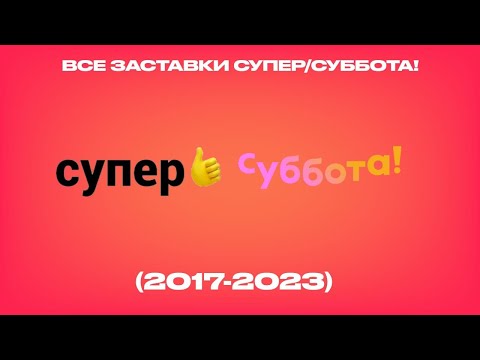 ВСЕ ЗАСТАВКИ СУПЕР/СУББОТА!

супер

суббота!

(2017-2023)